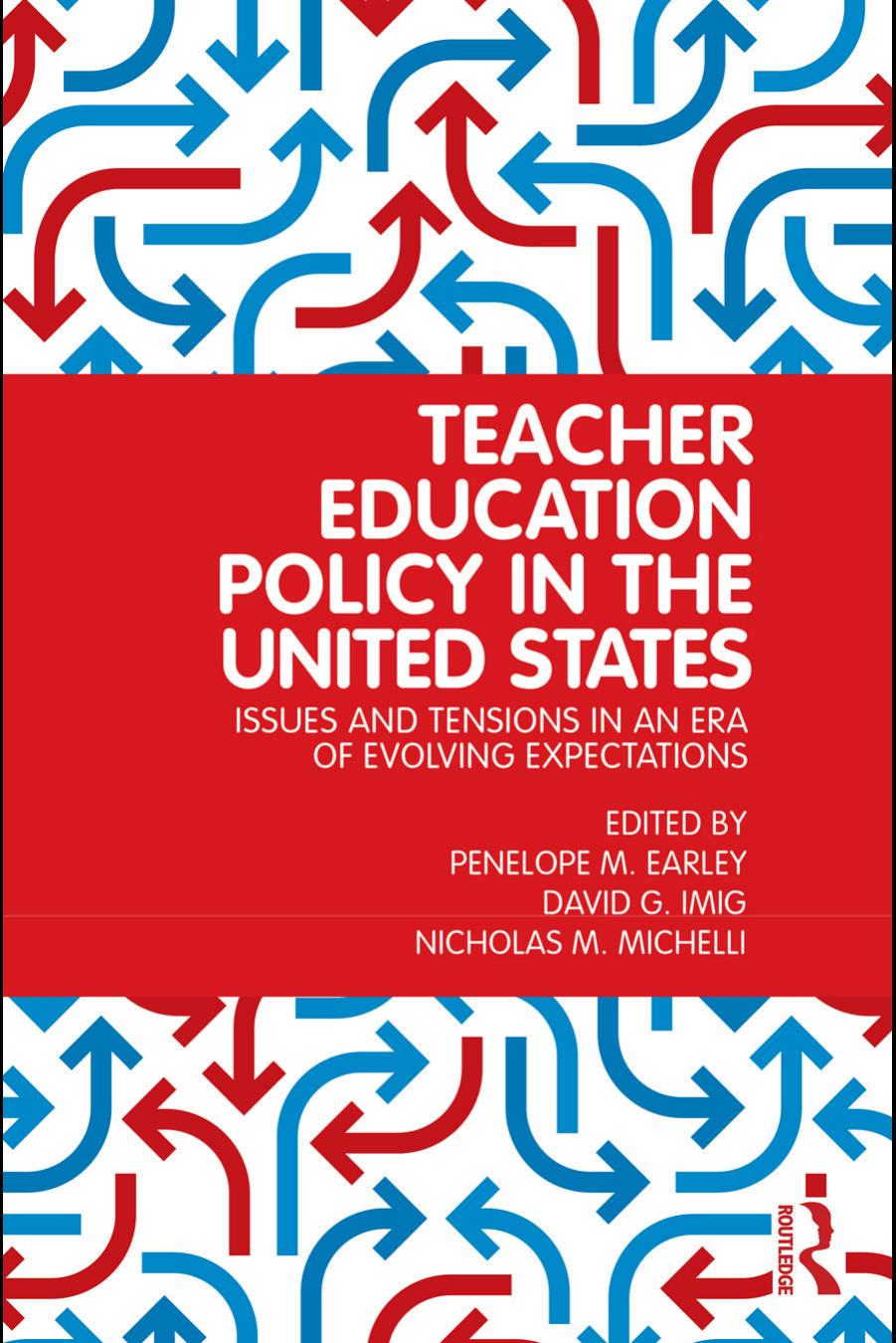 TEACHER EDUCATION POLICY IN THE UNITED STATES

ISSUES AND TENSIONS IN AN ERA OF EVOLVING EXPECTATIONS

EDITED BY
PENELOPE M. EARLEY
DAVID G. IMIG
NICHOLAS M. MICHELLI

ROUTLEDGE